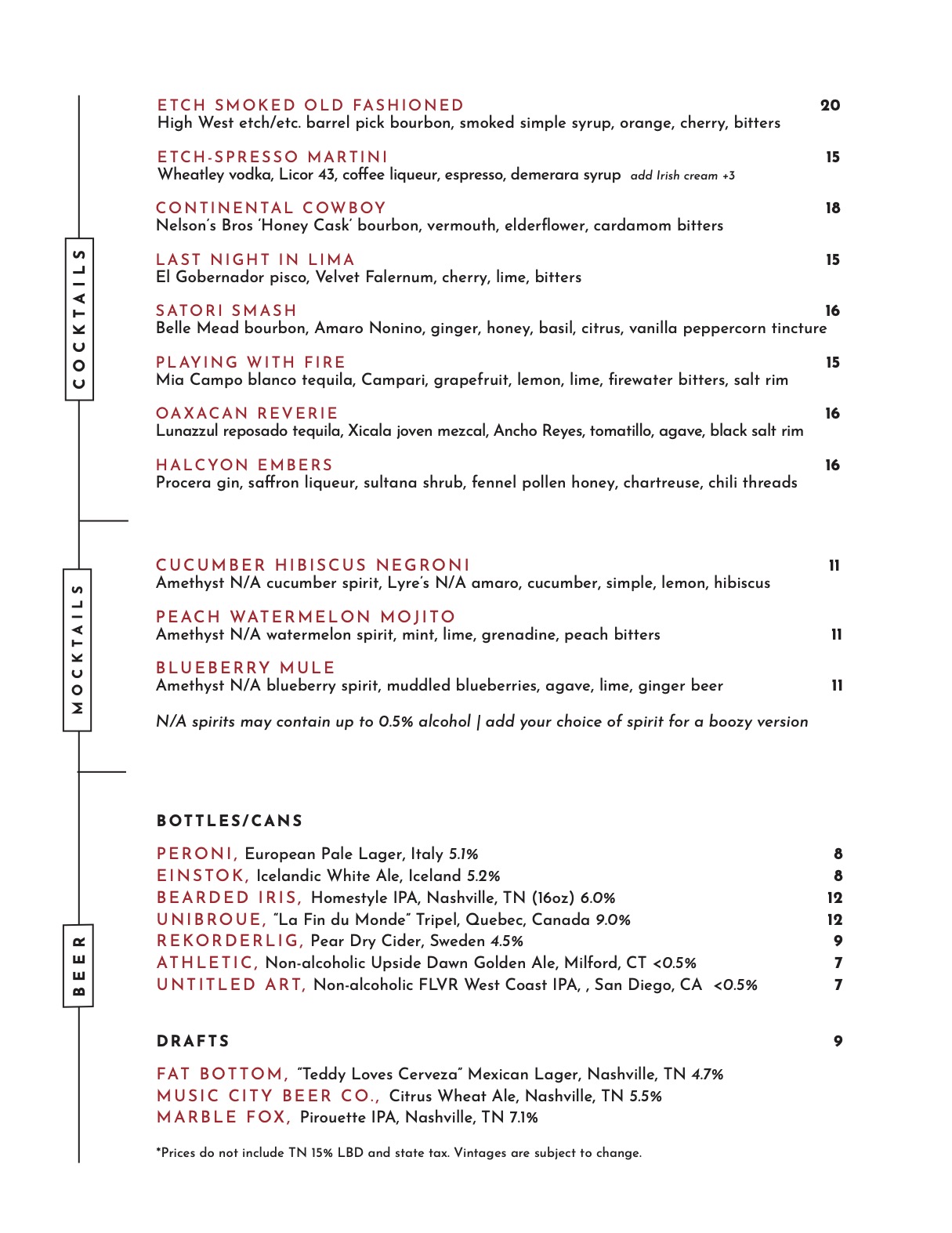 COCKTAILS

ETCH SMOKED OLD FASHIONED 20
High West etch/etc. barrel pick bourbon, smoked simple syrup, orange, cherry, bitters

ETCH-SPRESSO MARTINI 15
Wheatley vodka, Licor 43, coffee liqueur, espresso, demerara syrup add Irish cream +3

CONTINENTAL COWBOY 18
Nelson's Bros 'Honey Cask' bourbon, vermouth, elderflower, cardamom bitters

LAST NIGHT IN LIMA 15
El Gobernador pisco, Velvet Falernum, cherry, lime, bitters

SATORI SMASH 16
Belle Mead bourbon, Amaro Nonino, ginger, honey, basil, citrus, vanilla peppercorn tincture

PLAYING WITH FIRE 15
Mia Campo blanco tequila, Campari, grapefruit, lemon, lime, firewater bitters, salt rim

OAXACAN REVERIE 16
Lunazzul reposado tequila, Xicala joven mezcal, Ancho Reyes, tomatillo, agave, black salt rim

HALCYON EMBERS 16
Procera gin, saffron liqueur, sultana shrub, fennel pollen honey, chartreuse, chili threads

MOCKTAILS

CUCUMBER HIBISCUS NEGRONI 11
Amethyst N/A cucumber spirit, Lyre's N/A amaro, cucumber, simple, lemon, hibiscus

PEACH WATERMELON MOJITO
Amethyst N/A watermelon spirit, mint, lime, grenadine, peach bitters 11

BLUEBERRY MULE
Amethyst N/A blueberry spirit, muddled blueberries, agave, lime, ginger beer 11

N/A spirits may contain up to 0.5% alcohol | add your choice of spirit for a boozy version

BEER

BOTTLES/CANS

PERONI, European Pale Lager, Italy 5.1% 8
EINSTOK, Icelandic White Ale, Iceland 5.2% 8
BEARDED IRIS, Homestyle IPA, Nashville, TN (16oz) 6.0% 12
UNIBROUE, "La Fin du Monde" Tripel, Quebec, Canada 9.0% 12
REKORDERLIG, Pear Dry Cider, Sweden 4.5% 9
ATHLETIC, Non-alcoholic Upside Dawn Golden Ale, Milford, CT <0.5% 7
UNTITLED ART, Non-alcoholic FLVR West Coast IPA, , San Diego, CA <0.5% 7

DRAFTS 9

FAT BOTTOM, "Teddy Loves Cerveza" Mexican Lager, Nashville, TN 4.7%
MUSIC CITY BEER CO., Citrus Wheat Ale, Nashville, TN 5.5%
MARBLE FOX, Pirouette IPA, Nashville, TN 7.1%

*Prices do not include TN 15% LBD and state tax. Vintages are subject to change.